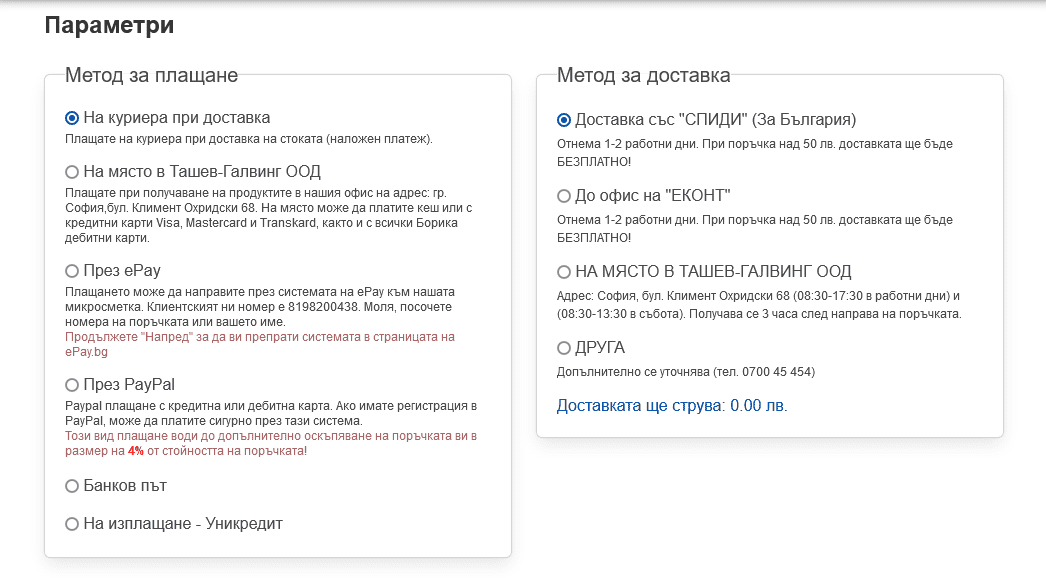 Параметри

Метод за плащане

На куриера при доставка
Плащате на куриера при доставка на стоката (наложен платеж).

На място в Ташев-Галвинг ООД
Плащате при получаване на продуктите в нашия офис на адрес: гр. София,бул. Климент Охридски 68. На място може да платите кеш или с кредитни карти Visa, Mastercard и Transkard, както и с всички Борика дебитни карти.

През ePay
Плащането може да направите през системата на ePay към нашата микросметка. Клиентският ни номер е 8198200438. Моля, посочете номера на поръчката или вашето име.
Продължете "Напред" за да ви препрати системата в страницата на ePay.bg

През PayPal
Paypal плащане с кредитна или дебитна карта. Ако имате регистрация в PayPal, може да платите сигурно през тази система.
Този вид плащане води до допълнително оскъпяване на поръчката ви в размер на 4% от стойността на поръчката!

Банков път

На изплащане - Уникредит

Метод за доставка

Доставка със "СПИДИ" (За България)
Отнема 1-2 работни дни. При поръчка над 50 лв. доставката ще бъде БЕЗПЛАТНО!

До офис на "ЕКОНТ"
Отнема 1-2 работни дни. При поръчка над 50 лв. доставката ще бъде БЕЗПЛАТНО!

НА МЯСТО В ТАШЕВ-ГАЛВИНГ ООД
Адрес: София, бул. Климент Охридски 68 (08:30-17:30 в работни дни) и (08:30-13:30 в събота). Получава се 3 часа след направа на поръчката.

ДРУГА
Допълнително се уточнява (тел. 0700 45 454)

Доставката ще струва: 0.00 лв.